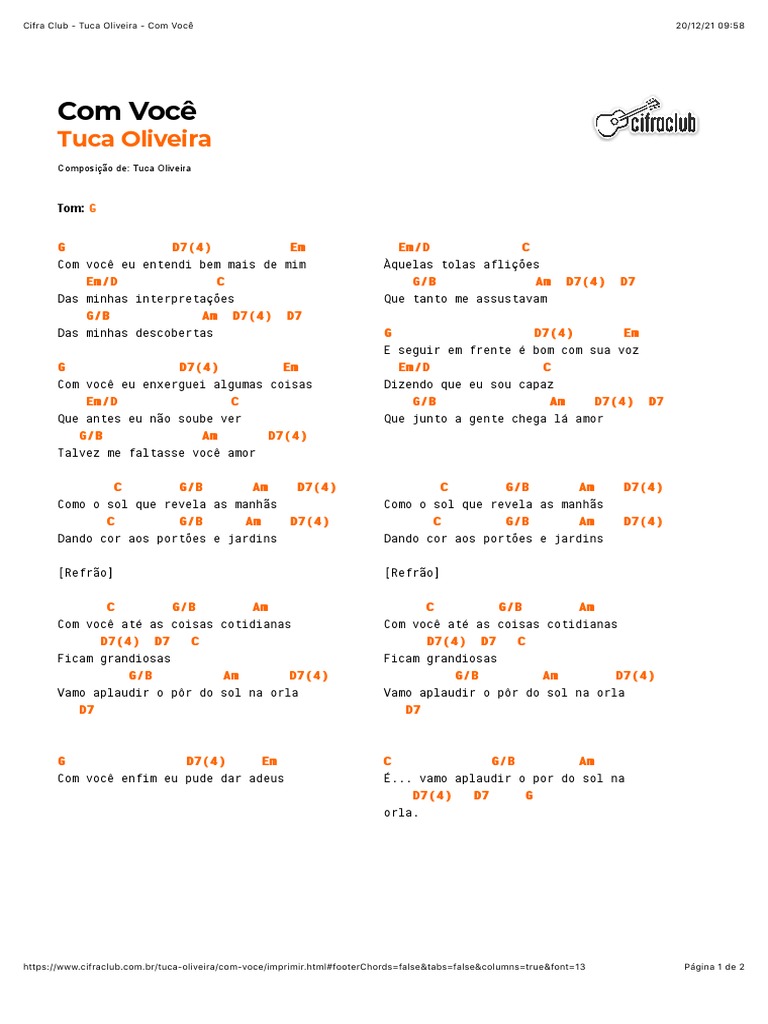 Cifra Club - Tuca Oliveira - Com Você

20/12/21 09:58

Com Você
Tuca Oliveira

cifraclub

Composição de: Tuca Oliveira

Tom: G

G D7(4) Em
Com você eu entendi bem mais de mim
Em/D C
Das minhas interpretações
G/B Am D7(4) D7
Das minhas descobertas

G D7(4) Em
Com você eu enxerguei algumas coisas
Em/D C
Que antes eu não soube ver
G/B Am D7(4)
Talvez me faltasse você amor

C G/B Am D7(4)
Como o sol que revela as manhãs
C G/B Am D7(4)
Dando cor aos portões e jardins

[Refrão]

C G/B Am
Com você até as coisas cotidianas
D7(4) D7 C
Ficam grandiosas
G/B Am D7(4)
Vamo aplaudir o pôr do sol na orla
D7

G D7(4) Em
Com você enfim eu pude dar adeus

Em/D C
Àquelas tolas aflições
G/B Am D7(4) D7
Que tanto me assustavam

G D7(4) Em
E seguir em frente é bom com sua voz
Em/D C
Dizendo que eu sou capaz
G/B Am D7(4) D7
Que junto a gente chega lá amor

C G/B Am D7(4)
Como o sol que revela as manhãs
C G/B Am D7(4)
Dando cor aos portões e jardins

[Refrão]

C G/B Am
Com você até as coisas cotidianas
D7(4) D7 C
Ficam grandiosas
G/B Am D7(4)
Vamo aplaudir o pôr do sol na orla
D7

C G/B Am
É... vamo aplaudir o por do sol na
D7(4) D7 G
orla.

https://www.cifraclub.com.br/tuca-oliveira/com-voce/imprimir.html#footerChords=false&tabs=false&columns=true&font=13

Página 1 de 2